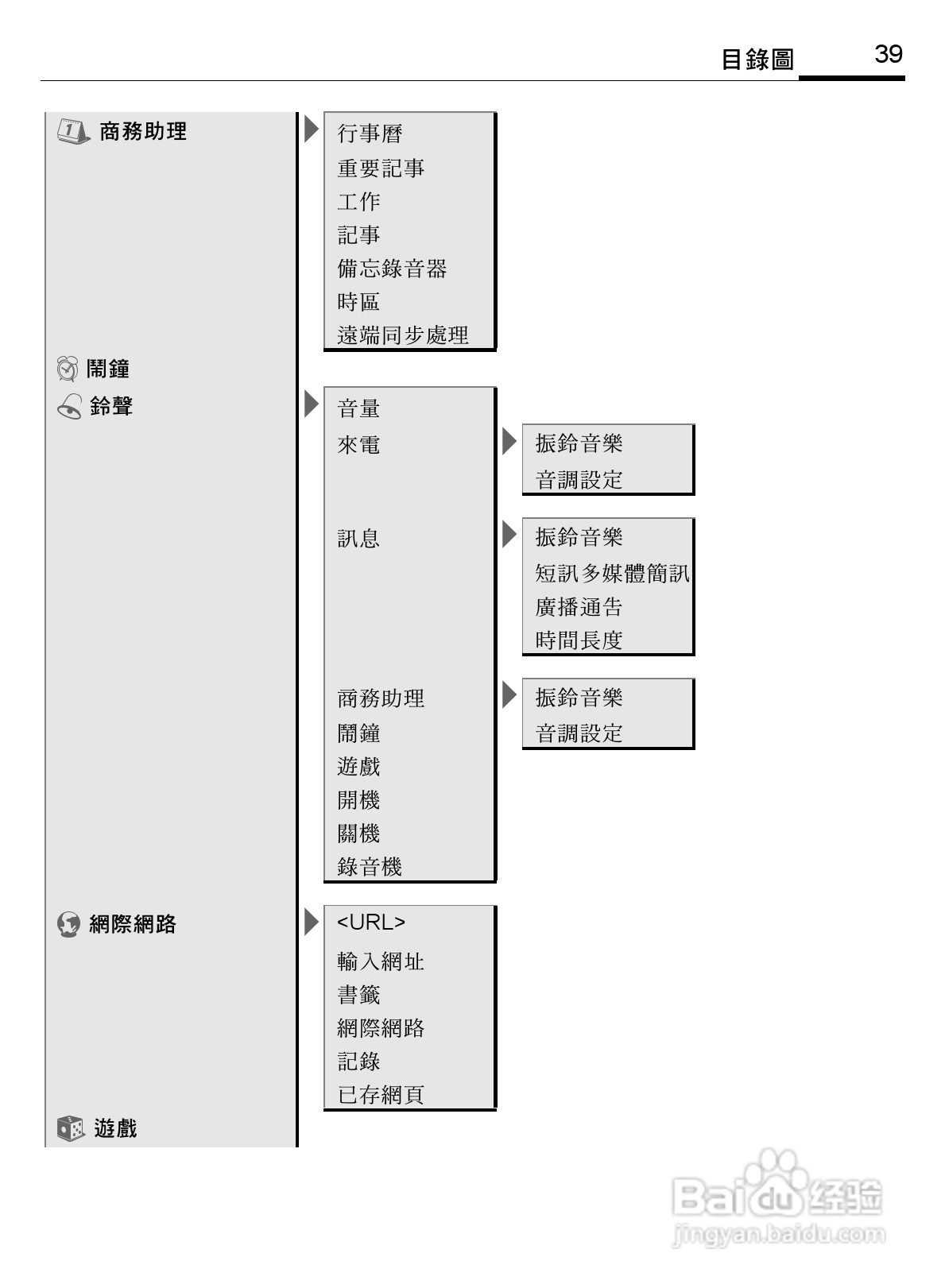 目錄圖 39

商務助理
行事曆
重要記事
工作
記事
備忘錄音器
時區
遠端同步處理

鬧鐘

鈴聲
音量
來電
振鈴音樂
音調設定
訊息
振鈴音樂
短訊多媒體簡訊
廣播通告
時間長度
商務助理
振鈴音樂
音調設定
鬧鐘
遊戲
開機
關機
錄音機

網際網路
<URL>
輸入網址
書籤
網際網路
記錄
已存網頁

遊戲

Baidu 经验
jingyan.baidu.com